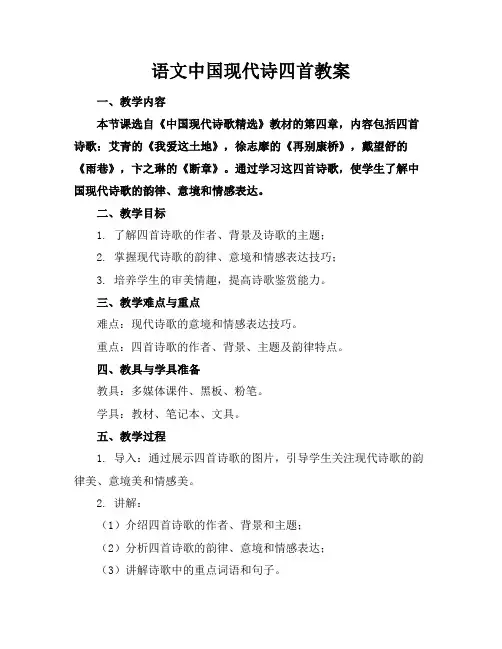 语文中国现代诗四首教案

一、教学内容

本节课选自《中国现代诗歌精选》教材的第四章，内容包括四首诗歌：艾青的《我爱这土地》，徐志摩的《再别康桥》，戴望舒的《雨巷》，卞之琳的《断章》。通过学习这四首诗歌，使学生了解中国现代诗歌的韵律、意境和情感表达。

二、教学目标

1. 了解四首诗歌的作者、背景及诗歌的主题；

2. 掌握现代诗歌的韵律、意境和情感表达技巧；

3. 培养学生的审美情趣，提高诗歌鉴赏能力。

三、教学难点与重点

难点：现代诗歌的意境和情感表达技巧。

重点：四首诗歌的作者、背景、主题及韵律特点。

四、教具与学具准备

教具：多媒体课件、黑板、粉笔。

学具：教材、笔记本、文具。

五、教学过程

1. 导入：通过展示四首诗歌的图片，引导学生关注现代诗歌的韵律美、意境美和情感美。

2. 讲解：

（1）介绍四首诗歌的作者、背景和主题；

（2）分析四首诗歌的韵律、意境和情感表达；

（3）讲解诗歌中的重点词语和句子。